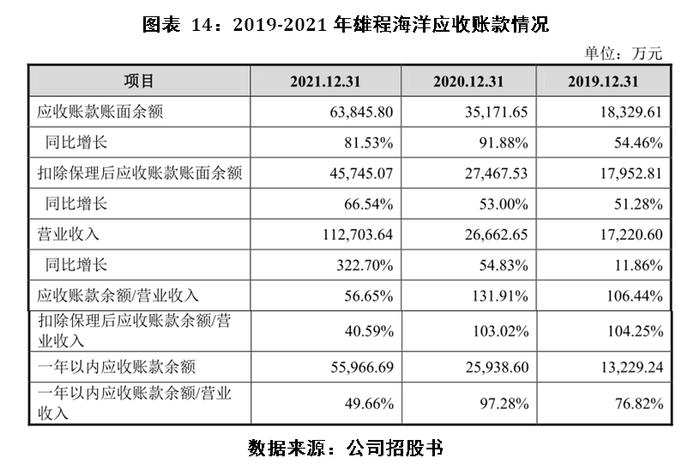 图表 14：2019-2021 年雄程海洋应收账款情况

单位：万元

| 项目 | 2021.12.31 | 2020.12.31 | 2019.12.31 |
|---|---|---|---|
| 应收账款账面余额 | 63,845.80 | 35,171.65 | 18,329.61 |
| 同比增长 | 81.53% | 91.88% | 54.46% |
| 扣除保理后应收账款账面余额 | 45,745.07 | 27,467.53 | 17,952.81 |
| 同比增长 | 66.54% | 53.00% | 51.28% |
| 营业收入 | 112,703.64 | 26,662.65 | 17,220.60 |
| 同比增长 | 322.70% | 54.83% | 11.86% |
| 应收账款余额/营业收入 | 56.65% | 131.91% | 106.44% |
| 扣除保理后应收账款余额/营业收入 | 40.59% | 103.02% | 104.25% |
| 一年以内应收账款余额 | 55,966.69 | 25,938.60 | 13,229.24 |
| 一年以内应收账款余额/营业收入 | 49.66% | 97.28% | 76.82% |

数据来源：公司招股书